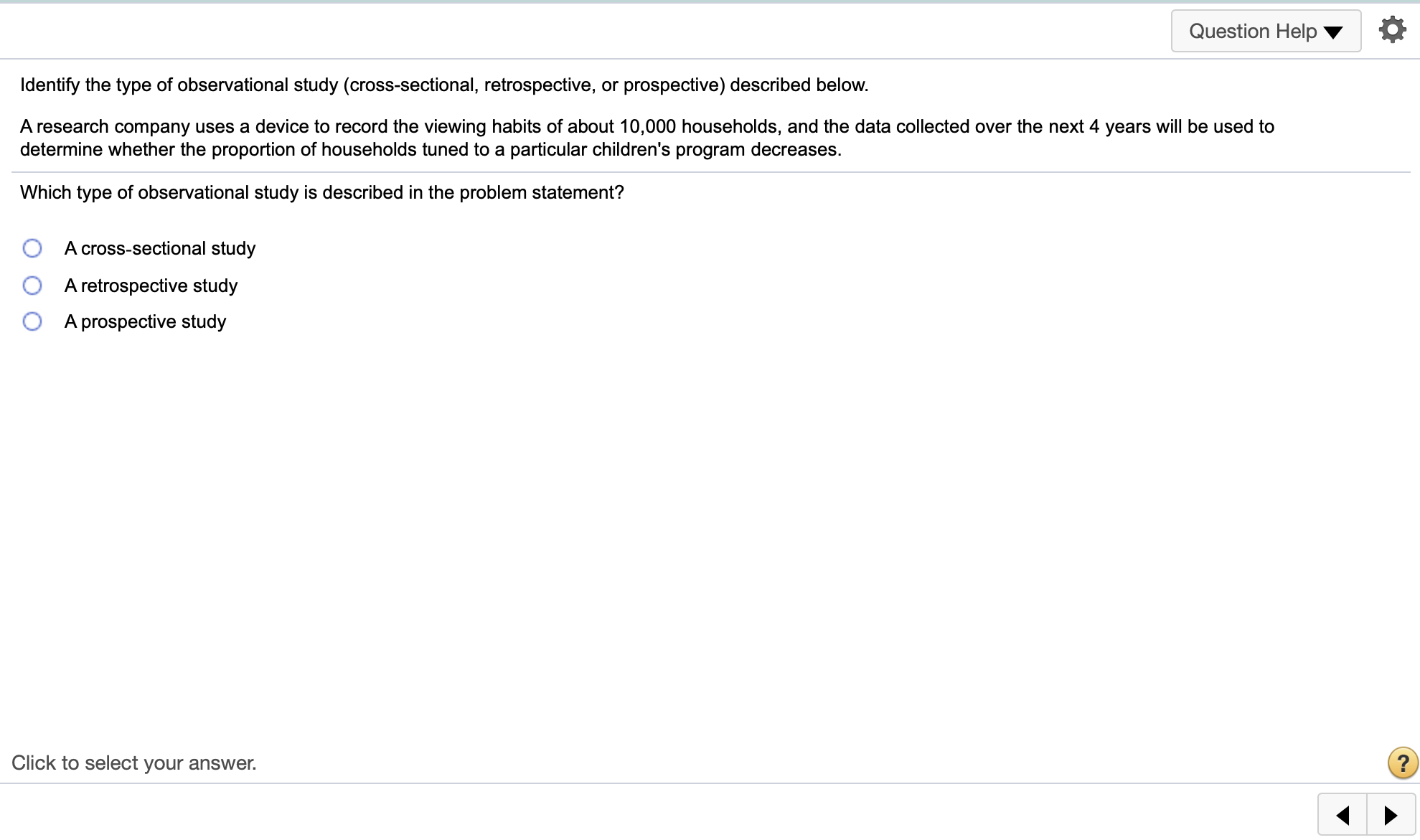 Question Help

Identify the type of observational study (cross-sectional, retrospective, or prospective) described below.

A research company uses a device to record the viewing habits of about 10,000 households, and the data collected over the next 4 years will be used to determine whether the proportion of households tuned to a particular children's program decreases.

Which type of observational study is described in the problem statement?

A cross-sectional study

A retrospective study

A prospective study

Click to select your answer.

?